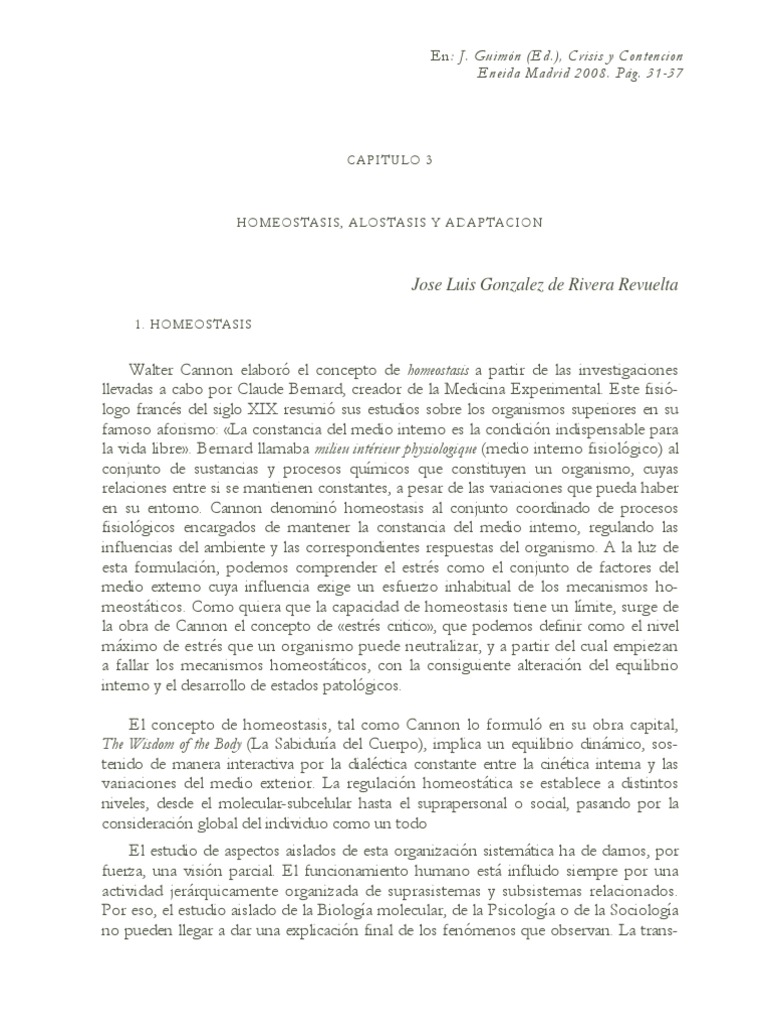 En: J. Guimón (Ed.), Crisis y Contencion
Eneida Madrid 2008. Pág. 31-37

CAPITULO 3

HOMEOSTASIS, ALOSTASIS Y ADAPTACION

Jose Luis Gonzalez de Rivera Revuelta

1. HOMEOSTASIS

Walter Cannon elaboró el concepto de homeostasis a partir de las investigaciones llevadas a cabo por Claude Bernard, creador de la Medicina Experimental. Este fisiólogo francés del siglo XIX resumió sus estudios sobre los organismos superiores en su famoso aforismo: «La constancia del medio interno es la condición indispensable para la vida libre». Bernard llamaba milieu intérieur physiologique (medio interno fisiológico) al conjunto de sustancias y procesos químicos que constituyen un organismo, cuyas relaciones entre si se mantienen constantes, a pesar de las variaciones que pueda haber en su entorno. Cannon denominó homeostasis al conjunto coordinado de procesos fisiológicos encargados de mantener la constancia del medio interno, regulando las influencias del ambiente y las correspondientes respuestas del organismo. A la luz de esta formulación, podemos comprender el estrés como el conjunto de factores del medio externo cuya influencia exige un esfuerzo inhabitual de los mecanismos homeostáticos. Como quiera que la capacidad de homeostasis tiene un límite, surge de la obra de Cannon el concepto de «estrés crítico», que podemos definir como el nivel máximo de estrés que un organismo puede neutralizar, y a partir del cual empiezan a fallar los mecanismos homeostáticos, con la consiguiente alteración del equilibrio interno y el desarrollo de estados patológicos.

El concepto de homeostasis, tal como Cannon lo formuló en su obra capital, The Wisdom of the Body (La Sabiduría del Cuerpo), implica un equilibrio dinámico, sostenido de manera interactiva por la dialéctica constante entre la cinética interna y las variaciones del medio exterior. La regulación homeostática se establece a distintos niveles, desde el molecular-subcelular hasta el suprapersonal o social, pasando por la consideración global del individuo como un todo

El estudio de aspectos aislados de esta organización sistemática ha de darnos, por fuerza, una visión parcial. El funcionamiento humano está influido siempre por una actividad jerárquicamente organizada de suprasistemas y subsistemas relacionados. Por eso, el estudio aislado de la Biología molecular, de la Psicología o de la Sociología no pueden llegar a dar una explicación final de los fenómenos que observan. La trans-